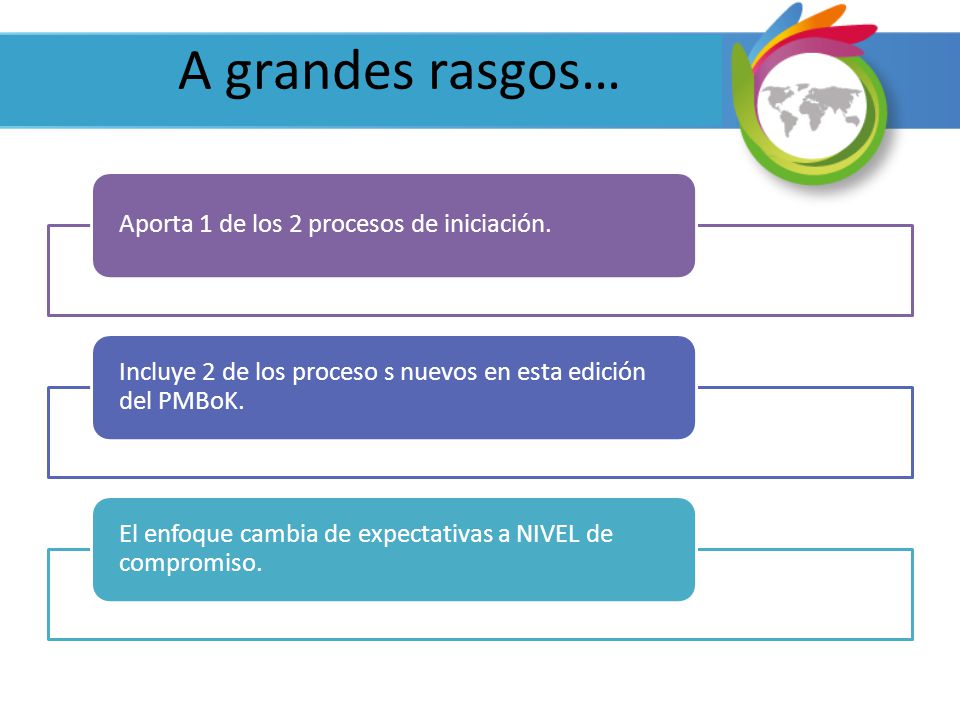 A grandes rasgos…

Aporta 1 de los 2 procesos de iniciación.

Incluye 2 de los proceso s nuevos en esta edición del PMBoK.

El enfoque cambia de expectativas a NIVEL de compromiso.